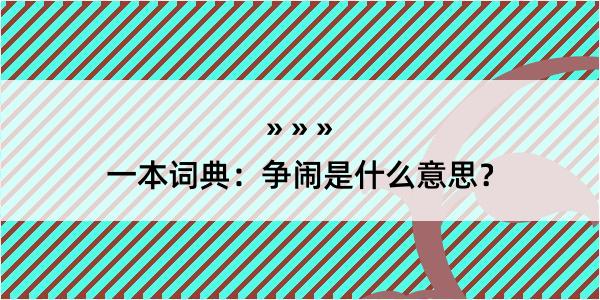 » » »

一本词典：争闹是什么意思？